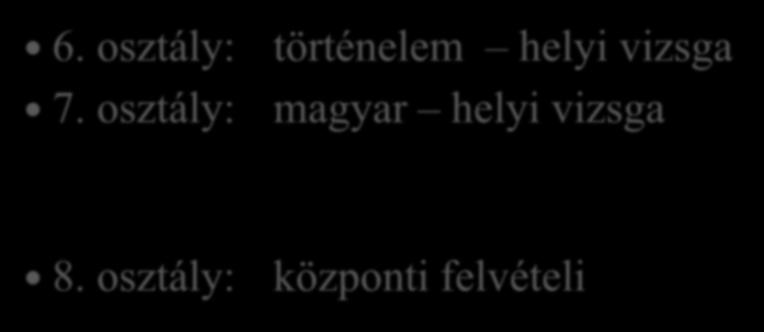 • 6. osztály: történelem – helyi vizsga
• 7. osztály: magyar – helyi vizsga

• 8. osztály: központi felvételi